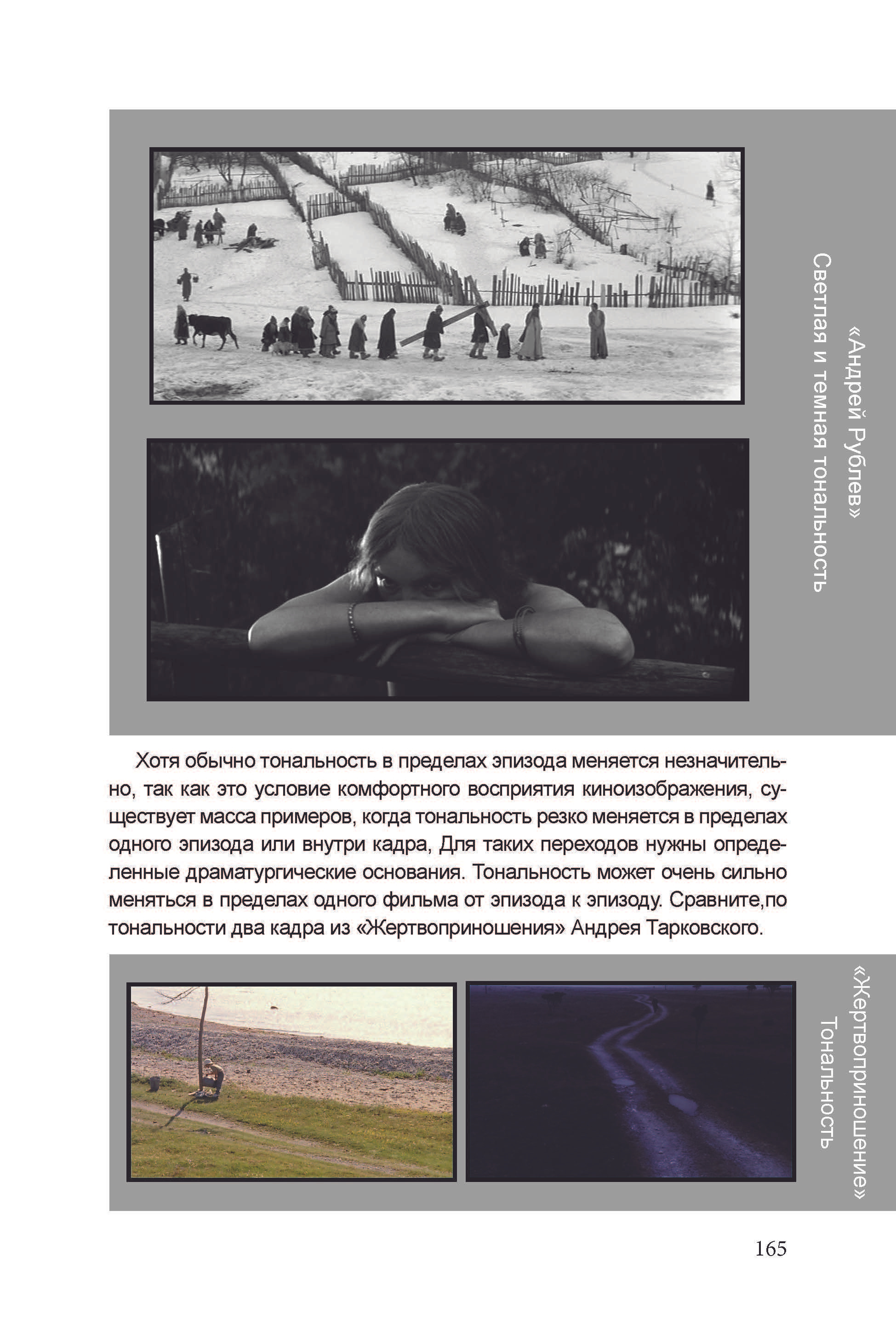 «Андрей Рублев»
Светлая и темная тональность

Хотя обычно тональность в пределах эпизода меняется незначительно, так как это условие комфортного восприятия киноизображения, существует масса примеров, когда тональность резко меняется в пределах одного эпизода или внутри кадра, Для таких переходов нужны определенные драматургические основания. Тональность может очень сильно меняться в пределах одного фильма от эпизода к эпизоду. Сравните,по тональности два кадра из «Жертвоприношения» Андрея Тарковского.

«Жертвоприношение»
Тональность

165